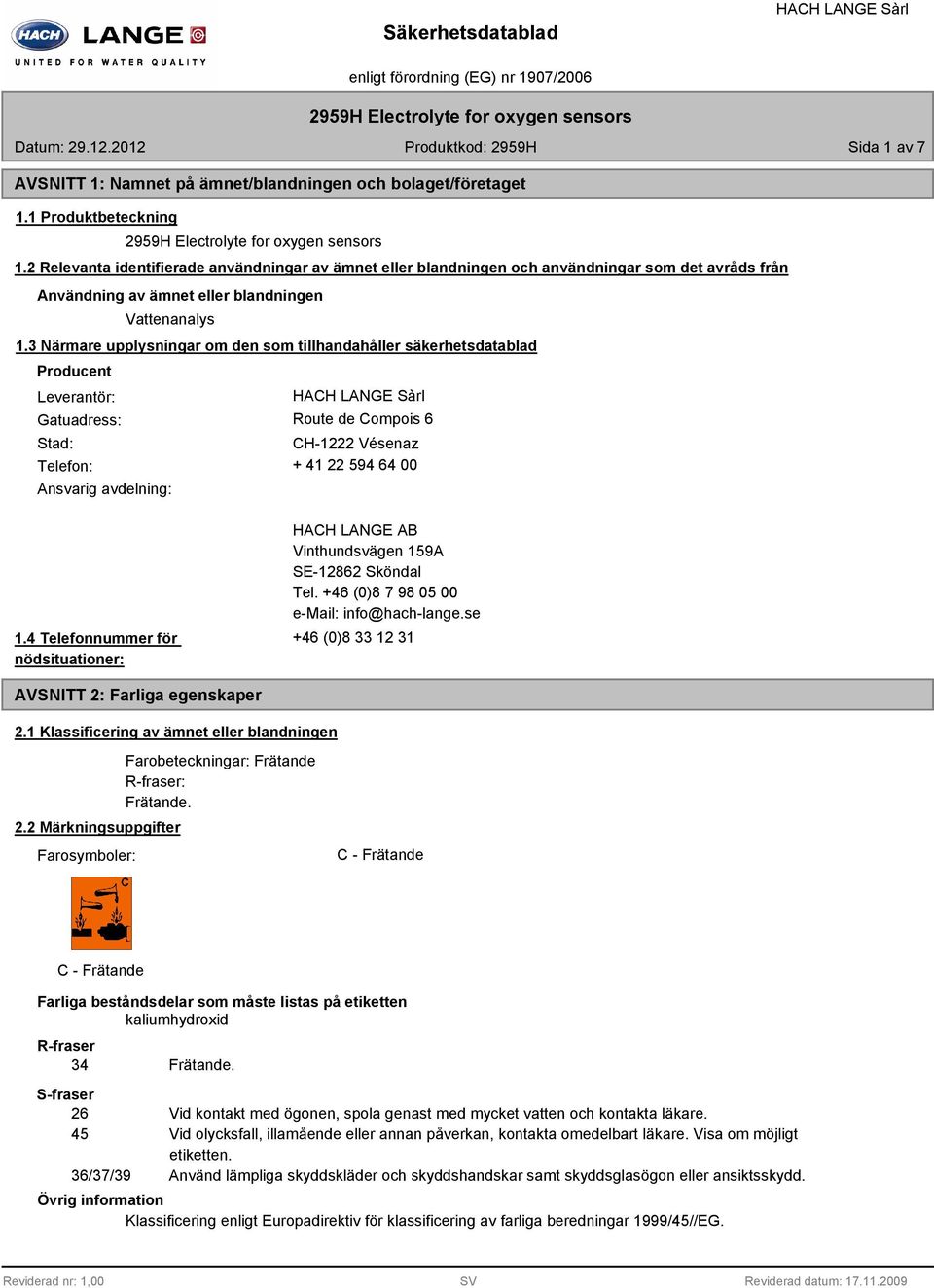 HACH LANGE
UNITED FOR WATER QUALITY

Säkerhetsdatablad

HACH LANGE Sàrl

enligt förordning (EG) nr 1907/2006

2959H Electrolyte for oxygen sensors

Datum: 29.12.2012

Produktkod: 2959H

Sida 1 av 7

AVSNITT 1: Namnet på ämnet/blandningen och bolaget/företaget

1.1 Produktbeteckning

2959H Electrolyte for oxygen sensors

1.2 Relevanta identifierade användningar av ämnet eller blandningen och användningar som det avråds från

Användning av ämnet eller blandningen

Vattenanalys

1.3 Närmare upplysningar om den som tillhandahåller säkerhetsdatablad

Producent

Leverantör: HACH LANGE Sàrl
Gatuadress: Route de Compois 6
Stad: CH-1222 Vésenaz
Telefon: + 41 22 594 64 00
Ansvarig avdelning:

HACH LANGE AB
Vinthundsvägen 159A
SE-12862 Sköndal
Tel. +46 (0)8 7 98 05 00
e-Mail: info@hach-lange.se

1.4 Telefonnummer för nödsituationer: +46 (0)8 33 12 31

AVSNITT 2: Farliga egenskaper

2.1 Klassificering av ämnet eller blandningen

Farobeteckningar: Frätande
R-fraser:
Frätande.

2.2 Märkningsuppgifter

Farosymboler: C - Frätande

C

C - Frätande

Farliga beståndsdelar som måste listas på etiketten
kaliumhydroxid

R-fraser
34 Frätande.

S-fraser
26 Vid kontakt med ögonen, spola genast med mycket vatten och kontakta läkare.
45 Vid olycksfall, illamående eller annan påverkan, kontakta omedelbart läkare. Visa om möjligt etiketten.
36/37/39 Använd lämpliga skyddskläder och skyddshandskar samt skyddsglasögon eller ansiktsskydd.

Övrig information
Klassificering enligt Europadirektiv för klassificering av farliga beredningar 1999/45//EG.

Reviderad nr: 1,00

SV

Reviderad datum: 17.11.2009